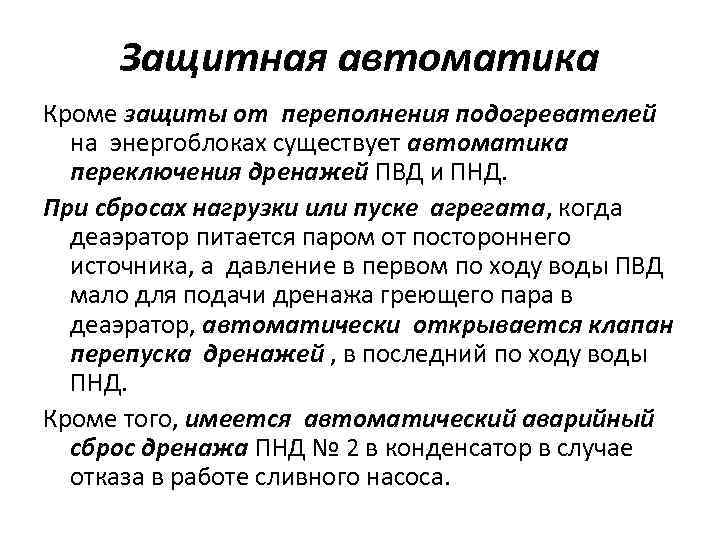 Защитная автоматика

Кроме защиты от переполнения подогревателей на энергоблоках существует автоматика переключения дренажей ПВД и ПНД.

При сбросах нагрузки или пуске агрегата, когда деаэратор питается паром от постороннего источника, а давление в первом по ходу воды ПВД мало для подачи дренажа греющего пара в деаэратор, автоматически открывается клапан перепуска дренажей , в последний по ходу воды ПНД.

Кроме того, имеется автоматический аварийный сброс дренажа ПНД № 2 в конденсатор в случае отказа в работе сливного насоса.